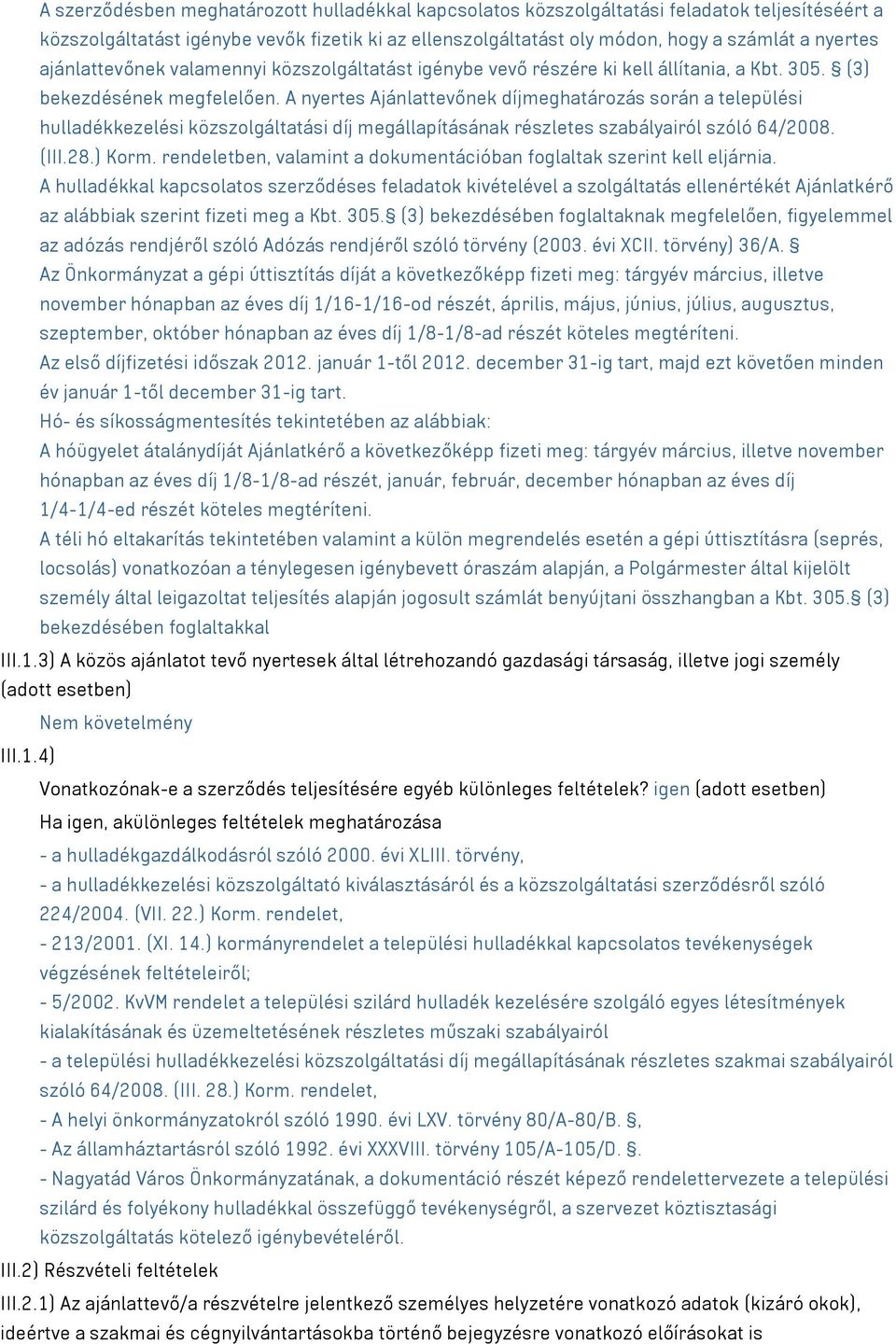 A szerződésben meghatározott hulladékkal kapcsolatos közszolgáltatási feladatok teljesítéséért a közszolgáltatást igénybe vevők fizetik ki az ellenszolgáltatást oly módon, hogy a számlát a nyertes ajánlattevőnek valamennyi közszolgáltatást igénybe vevő részére ki kell állítania, a Kbt. 305. § (3) bekezdésének megfelelően. A nyertes Ajánlattevőnek díjmeghatározás során a települési hulladékkezelési közszolgáltatási díj megállapításának részletes szabályairól szóló 64/2008. (III.28.) Korm. rendeletben, valamint a dokumentációban foglaltak szerint kell eljárnia.
A hulladékkal kapcsolatos szerződéses feladatok kivételével a szolgáltatás ellenértékét Ajánlatkérő az alábbiak szerint fizeti meg a Kbt. 305.§ (3) bekezdésében foglaltaknak megfelelően, figyelemmel az adózás rendjéről szóló Adózás rendjéről szóló törvény (2003. évi XCII. törvény) 36/A. §
Az Önkormányzat a gépi úttisztítás díját a következőképp fizeti meg: tárgyév március, illetve november hónapban az éves díj 1/16-1/16-od részét, április, május, június, július, augusztus, szeptember, október hónapban az éves díj 1/8-1/8-ad részét köteles megtéríteni.
Az első díjfizetési időszak 2012. január 1-től 2012. december 31-ig tart, majd ezt követően minden év január 1-től december 31-ig tart.
Hó- és síkosságmentesítés tekintetében az alábbiak:
A hóügyelet átalánydíját Ajánlatkérő a következőképp fizeti meg: tárgyév március, illetve november hónapban az éves díj 1/8-1/8-ad részét, január, február, december hónapban az éves díj 1/4-1/4-ed részét köteles megtéríteni.
A téli hó eltakarítás tekintetében valamint a külön megrendelés esetén a gépi úttisztításra (seprés, locsolás) vonatkozóan a ténylegesen igénybevett óraszám alapján, a Polgármester által kijelölt személy által leigazolt teljesítés alapján jogosult számlát benyújtani összhangban a Kbt. 305.§ (3) bekezdésében foglaltakkal
III.1.3) A közös ajánlatot tevő nyertesek által létrehozandó gazdasági társaság, illetve jogi személy (adott esetben)
Nem követelmény
III.1.4)
Vonatkozónak-e a szerződés teljesítésére egyéb különleges feltételek? igen (adott esetben)
Ha igen, akülönleges feltételek meghatározása
- a hulladékgazdálkodásról szóló 2000. évi XLIII. törvény,
- a hulladékkezelési közszolgáltató kiválasztásáról és a közszolgáltatási szerződésről szóló 224/2004. (VII. 22.) Korm. rendelet,
- 213/2001. (XI. 14.) kormányrendelet a települési hulladékkal kapcsolatos tevékenységek végzésének feltételeiről;
- 5/2002. KvVM rendelet a települési szilárd hulladék kezelésére szolgáló egyes létesítmények kialakításának és üzemeltetésének részletes műszaki szabályairól
- a települési hulladékkezelési közszolgáltatási díj megállapításának részletes szakmai szabályairól szóló 64/2008. (III. 28.) Korm. rendelet,
- A helyi önkormányzatokról szóló 1990. évi LXV. törvény 80/A-80/B. §,
- Az államháztartásról szóló 1992. évi XXXVIII. törvény 105/A-105/D. §.
- Nagyatád Város Önkormányzatának, a dokumentáció részét képező rendelettervezete a települési szilárd és folyékony hulladékkal összefüggő tevékenységről, a szervezet köztisztasági közszolgáltatás kötelező igénybevételéről.
III.2) Részvételi feltételek
III.2.1) Az ajánlattevő/a részvételre jelentkező személyes helyzetére vonatkozó adatok (kizáró okok), ideértve a szakmai és cégnyilvántartásokba történő bejegyzésre vonatkozó előírásokat is